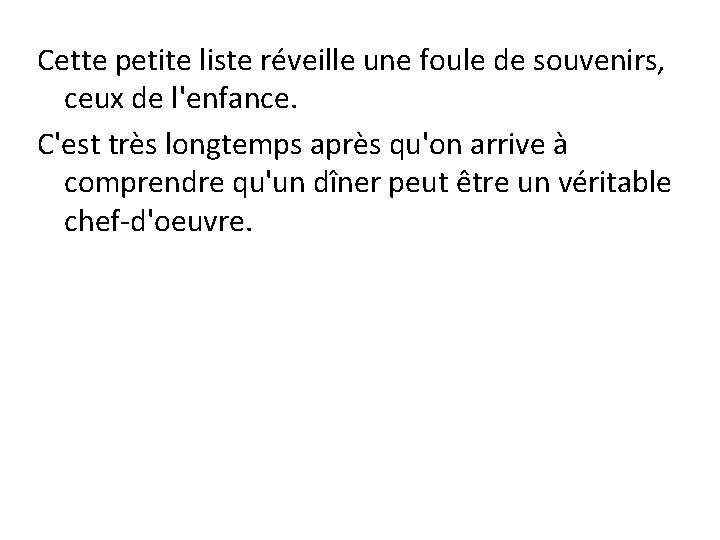 Cette petite liste réveille une foule de souvenirs, ceux de l'enfance.

C'est très longtemps après qu'on arrive à comprendre qu'un dîner peut être un véritable chef-d'oeuvre.